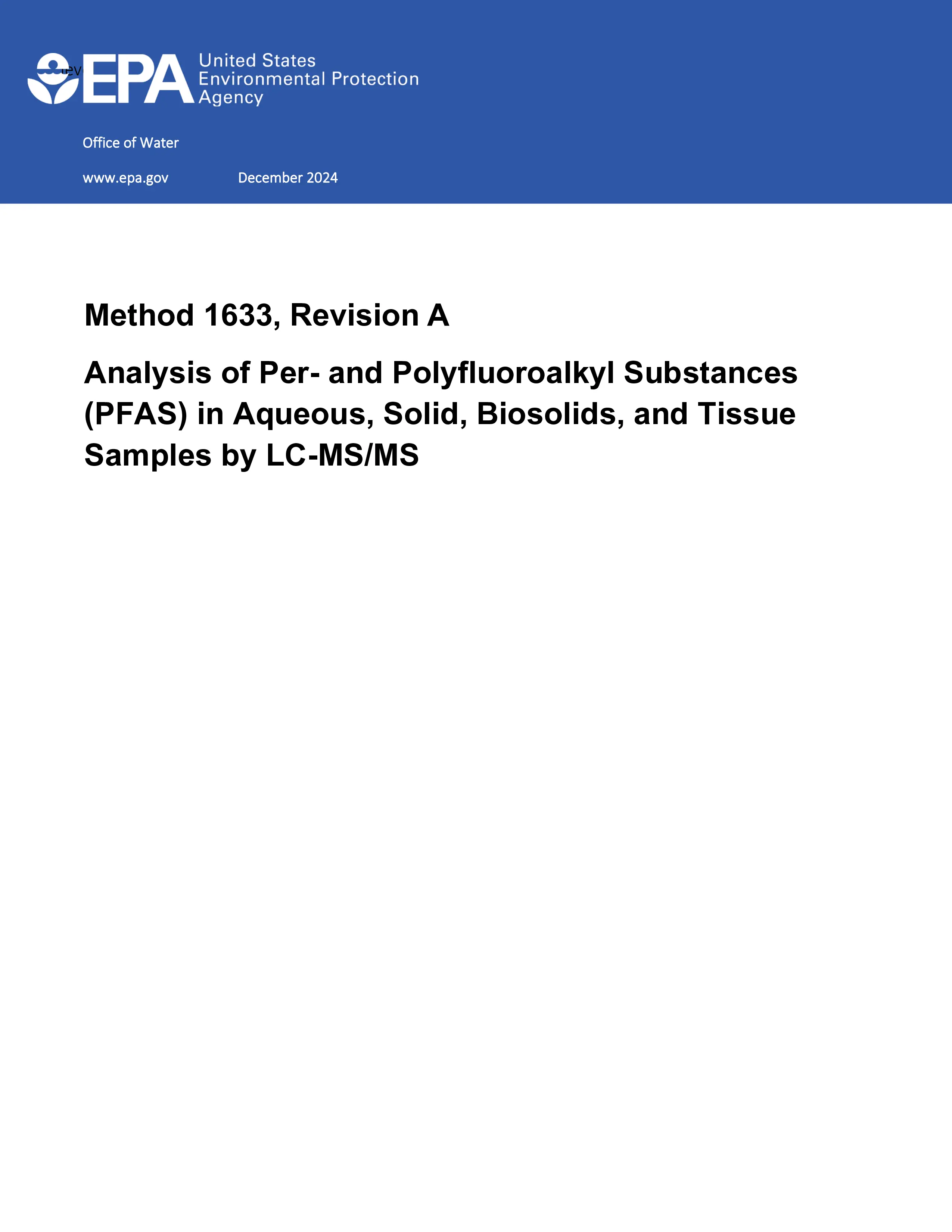 EPA United States Environmental Protection Agency

Office of Water

www.epa.gov December 2024

Method 1633, Revision A

Analysis of Per- and Polyfluoroalkyl Substances (PFAS) in Aqueous, Solid, Biosolids, and Tissue Samples by LC-MS/MS